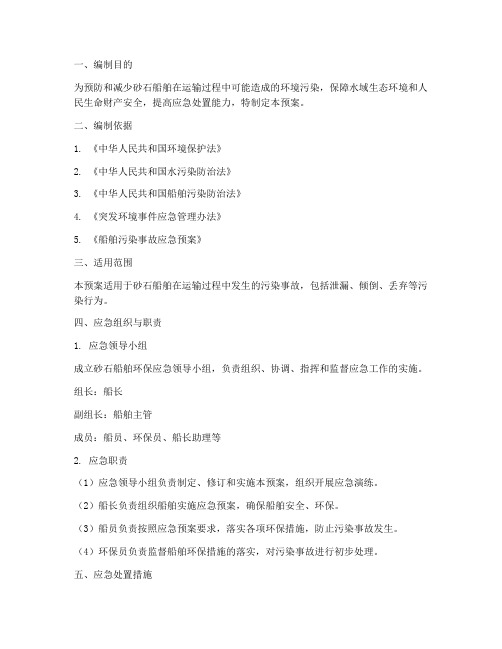 一、编制目的

为预防和减少砂石船舶在运输过程中可能造成的环境污染，保障水域生态环境和人民生命财产安全，提高应急处置能力，特制定本预案。

二、编制依据

1. 《中华人民共和国环境保护法》

2. 《中华人民共和国水污染防治法》

3. 《中华人民共和国船舶污染防治法》

4. 《突发环境事件应急管理办法》

5. 《船舶污染事故应急预案》

三、适用范围

本预案适用于砂石船舶在运输过程中发生的污染事故，包括泄漏、倾倒、丢弃等污染行为。

四、应急组织与职责

1. 应急领导小组

成立砂石船舶环保应急领导小组，负责组织、协调、指挥和监督应急工作的实施。

组长：船长

副组长：船舶主管

成员：船员、环保员、船长助理等

2. 应急职责

（1）应急领导小组负责制定、修订和实施本预案，组织开展应急演练。

（2）船长负责组织船舶实施应急预案，确保船舶安全、环保。

（3）船员负责按照应急预案要求，落实各项环保措施，防止污染事故发生。

（4）环保员负责监督船舶环保措施的落实，对污染事故进行初步处理。

五、应急处置措施